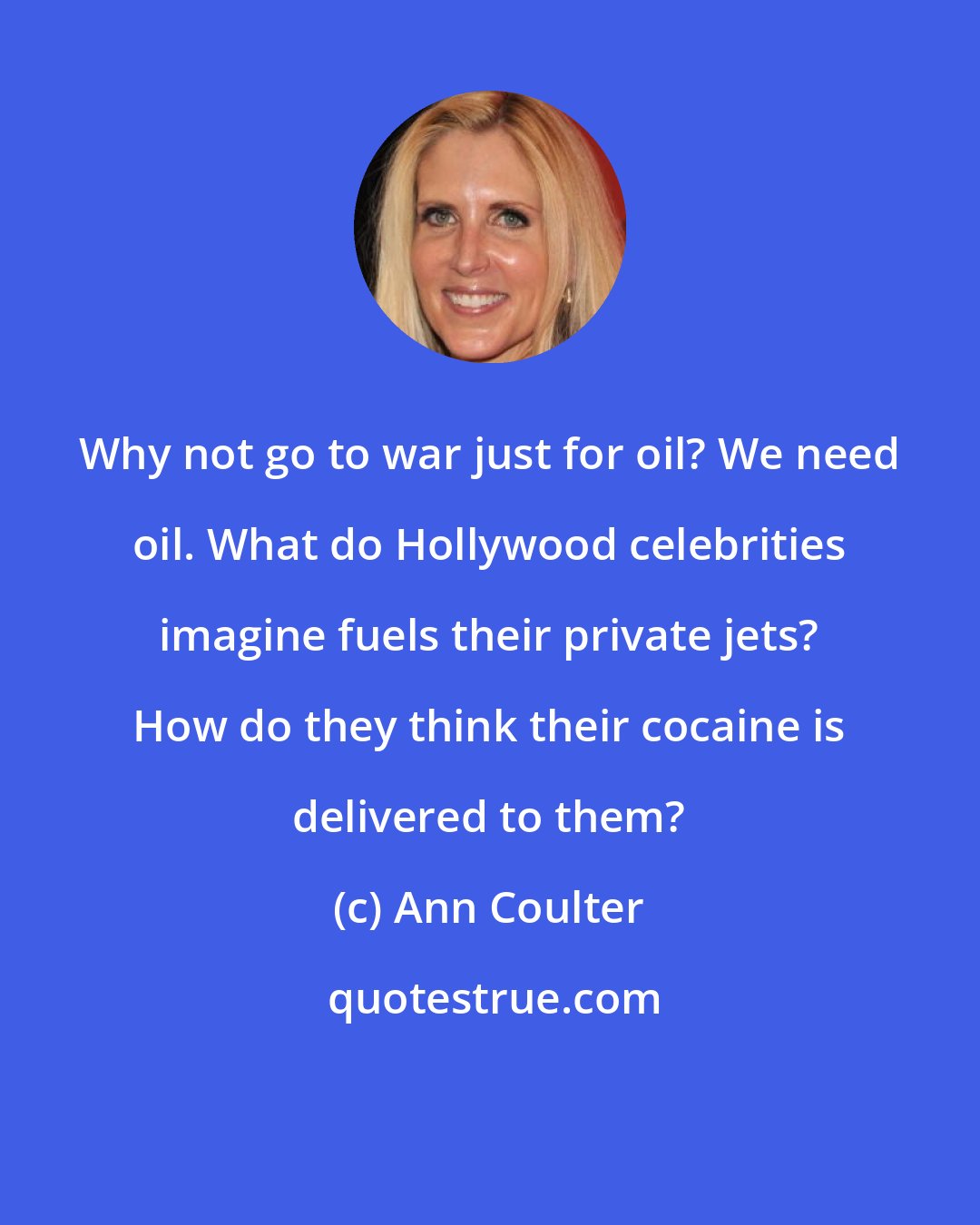 Why not go to war just for oil? We need oil. What do Hollywood celebrities imagine fuels their private jets? How do they think their cocaine is delivered to them?

(c) Ann Coulter

quotestrue.com